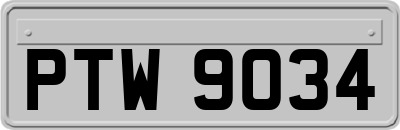 PTW 9034